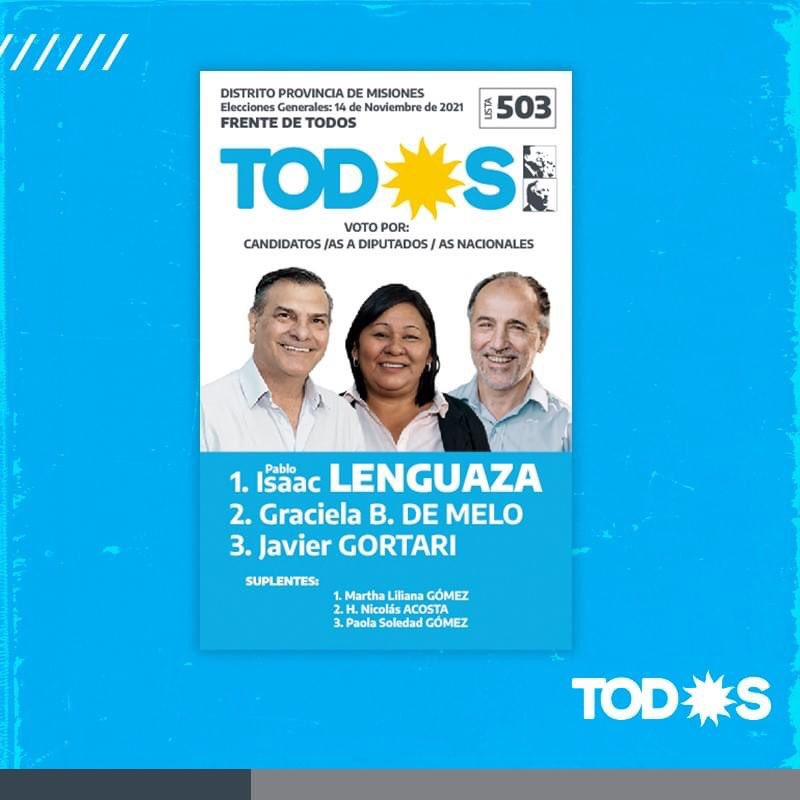 DISTRITO PROVINCIA DE MISIONES
Elecciones Generales: 14 de Noviembre de 2021
FRENTE DE TODOS

LISTA 503

TODOS

VOTO POR:
CANDIDATOS /AS A DIPUTADOS / AS NACIONALES

1. Pablo Isaac LENGUAZA
2. Graciela B. DE MELO
3. Javier GORTARI

SUPLENTES:
1. Martha Liliana GÓMEZ
2. H. Nicolás ACOSTA
3. Paola Soledad GÓMEZ

TODOS